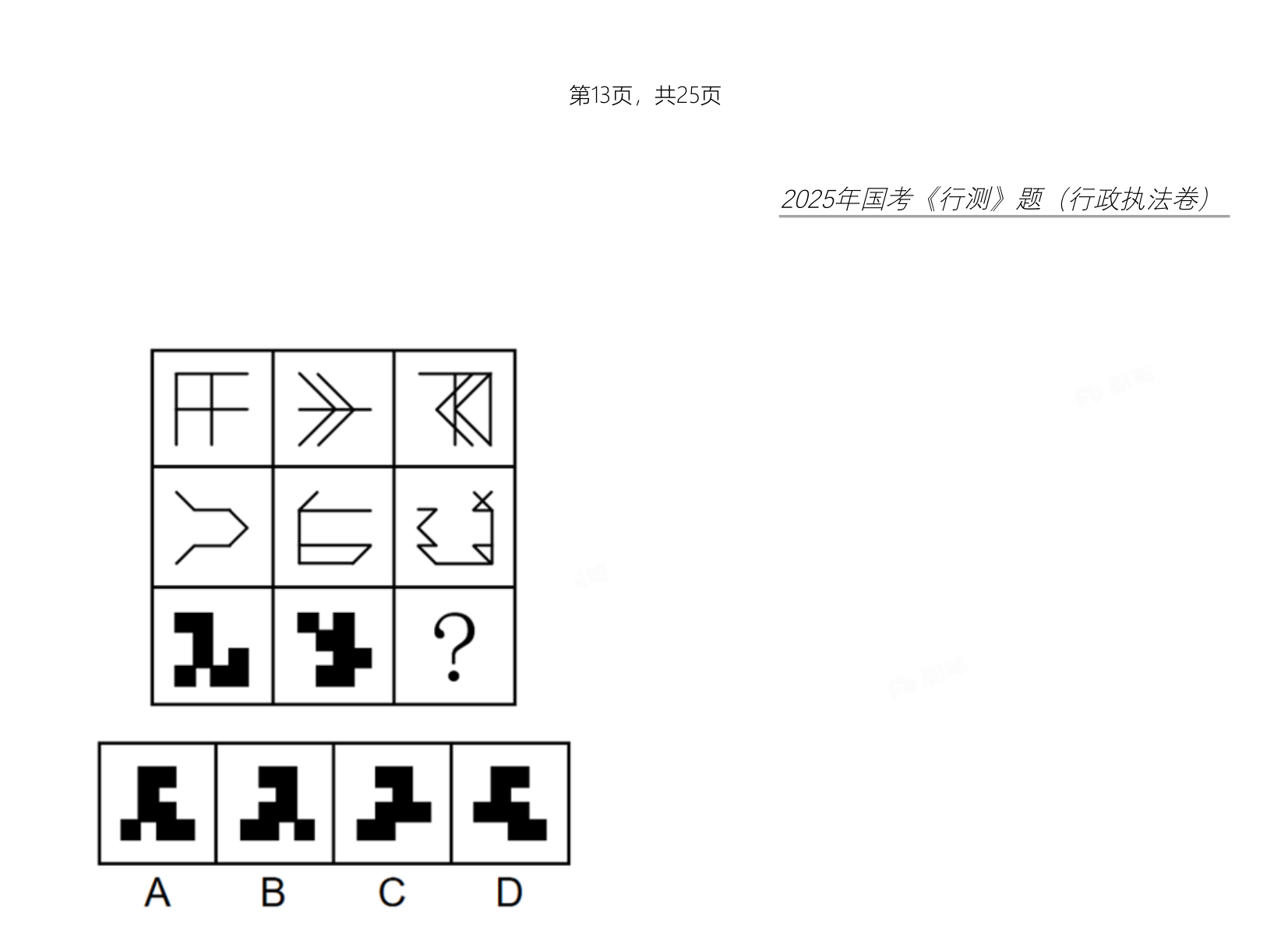 第13页，共25页

2025年国考《行测》题（行政执法卷）

?

A B C D